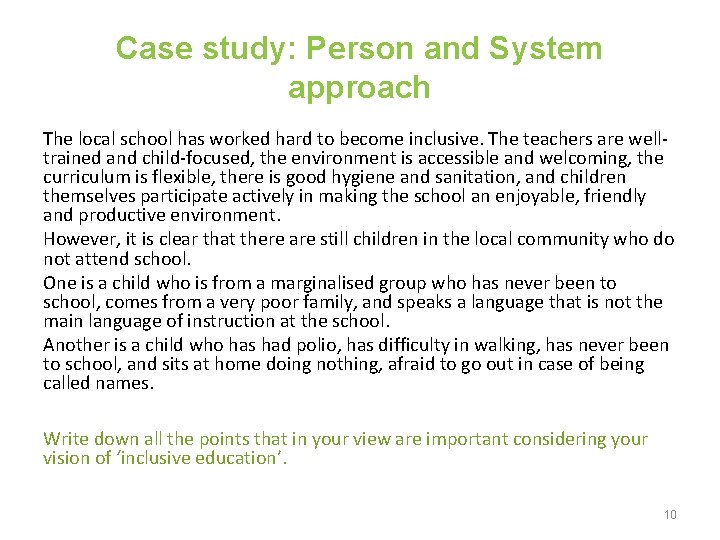 Case study: Person and System approach

The local school has worked hard to become inclusive. The teachers are well-trained and child-focused, the environment is accessible and welcoming, the curriculum is flexible, there is good hygiene and sanitation, and children themselves participate actively in making the school an enjoyable, friendly and productive environment.

However, it is clear that there are still children in the local community who do not attend school.

One is a child who is from a marginalised group who has never been to school, comes from a very poor family, and speaks a language that is not the main language of instruction at the school.

Another is a child who has had polio, has difficulty in walking, has never been to school, and sits at home doing nothing, afraid to go out in case of being called names.

Write down all the points that in your view are important considering your vision of 'inclusive education'.

10